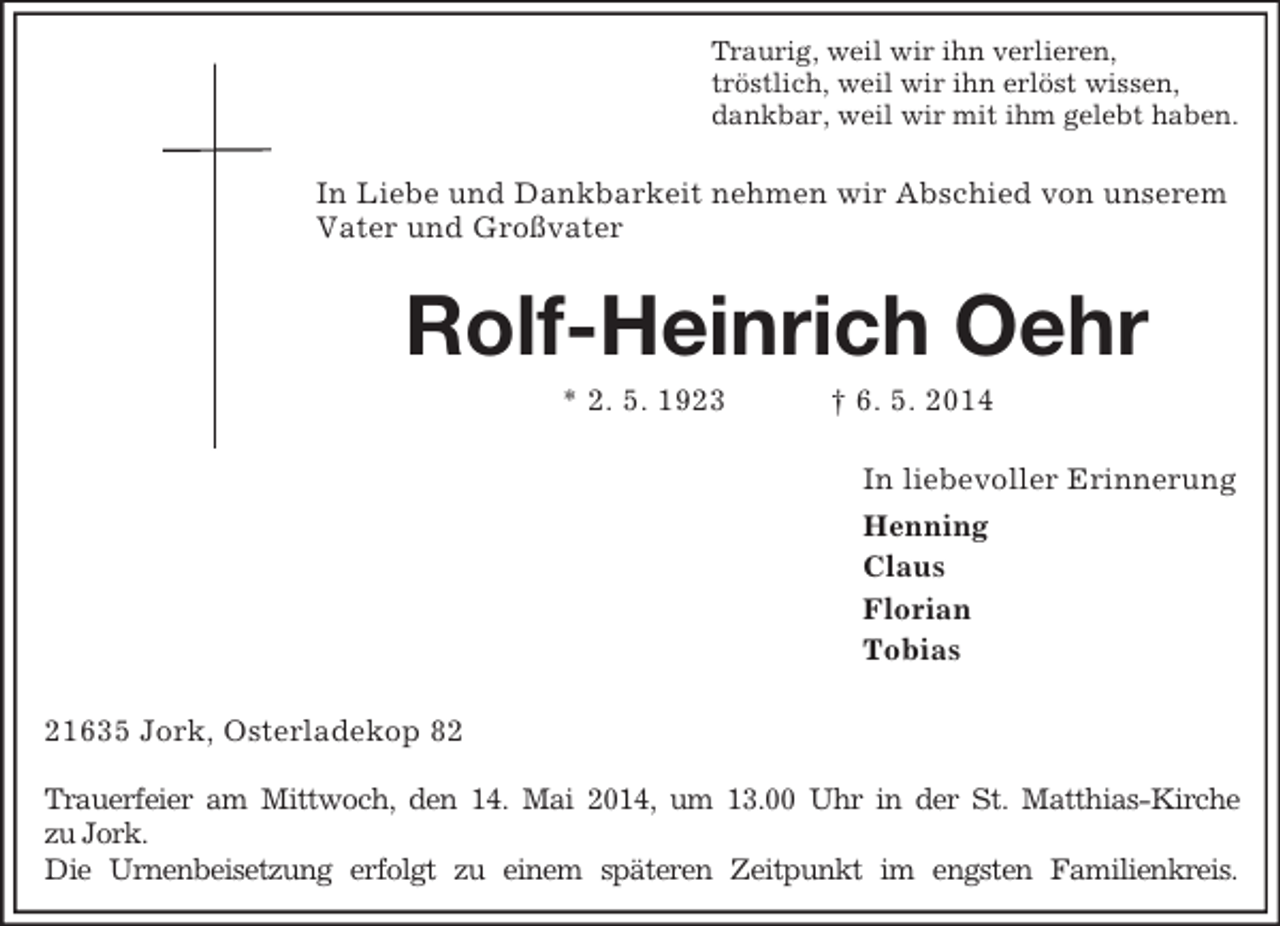 Traurig, weil wir ihn verlieren,
tröstlich, weil wir ihn erlöst wissen,
dankbar, weil wir mit ihm gelebt haben.

In Liebe und Dankbarkeit nehmen wir Abschied von unserem Vater und Großvater

Rolf-Heinrich Oehr

* 2. 5. 1923 † 6. 5. 2014

In liebevoller Erinnerung
Henning
Claus
Florian
Tobias

21635 Jork, Osterladekop 82

Trauerfeier am Mittwoch, den 14. Mai 2014, um 13.00 Uhr in der St. Matthias-Kirche zu Jork.
Die Urnenbeisetzung erfolgt zu einem späteren Zeitpunkt im engsten Familienkreis.